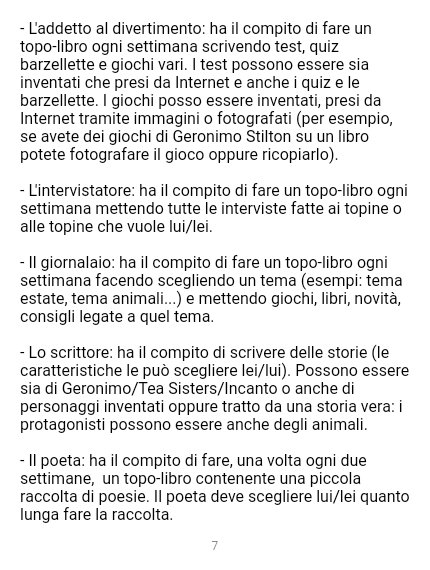 - L'addetto al divertimento: ha il compito di fare un topo-libro ogni settimana scrivendo test, quiz barzellette e giochi vari. I test possono essere sia inventati che presi da Internet e anche i quiz e le barzellette. I giochi posso essere inventati, presi da Internet tramite immagini o fotografati (per esempio, se avete dei giochi di Geronimo Stilton su un libro potete fotografare il gioco oppure ricopiarlo).

- L'intervistatore: ha il compito di fare un topo-libro ogni settimana mettendo tutte le interviste fatte ai topine o alle topine che vuole lui/lei.

- Il giornalaio: ha il compito di fare un topo-libro ogni settimana facendo scegliendo un tema (esempi: tema estate, tema animali...) e mettendo giochi, libri, novità, consigli legate a quel tema.

- Lo scrittore: ha il compito di scrivere delle storie (le caratteristiche le può scegliere lei/lui). Possono essere sia di Geronimo/Tea Sisters/Incanto o anche di personaggi inventati oppure tratto da una storia vera: i protagonisti possono essere anche degli animali.

- Il poeta: ha il compito di fare, una volta ogni due settimane, un topo-libro contenente una piccola raccolta di poesie. Il poeta deve scegliere lui/lei quanto lunga fare la raccolta.

7